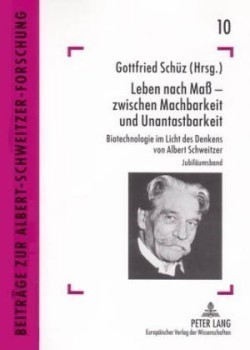 BEITRÄGE ZUR ALBERT-SCHWEITZER-FORSCHUNG

10

Gottfried Schüz (Hrsg.)

Leben nach Maß – zwischen Machbarkeit und Unantastbarkeit

Biotechnologie im Licht des Denkens von Albert Schweitzer

Jubiläumsband

PETER LANG
Europäischer Verlag der Wissenschaften